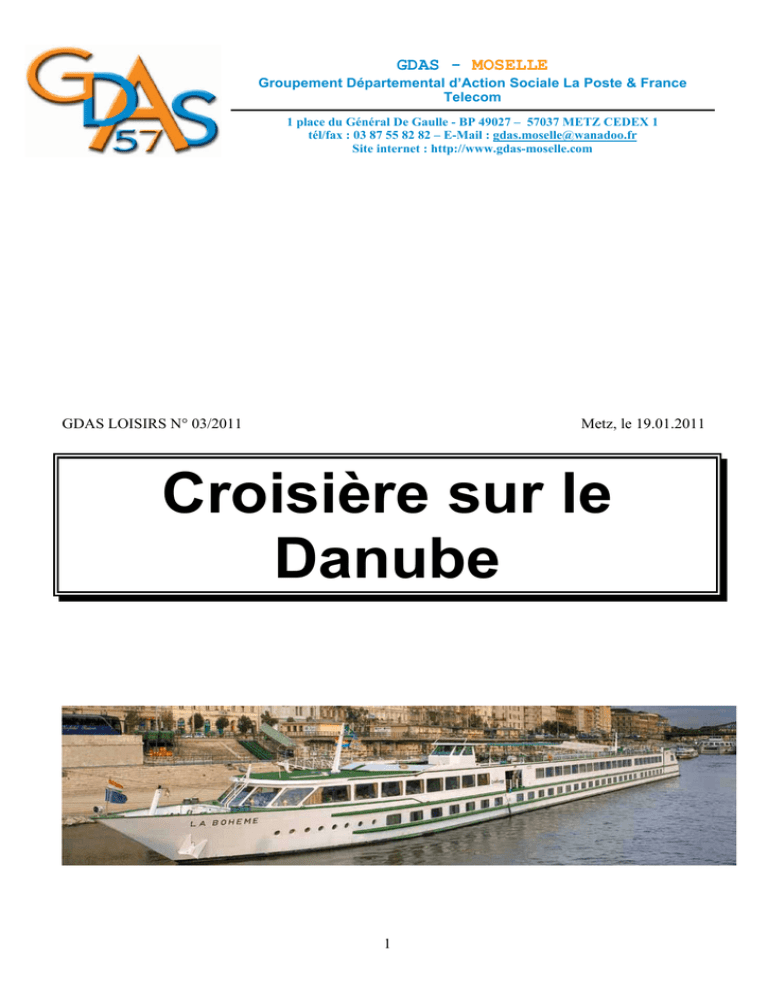 GDAS 57

GDAS - MOSELLE
Groupement Départemental d'Action Sociale La Poste & France Telecom

1 place du Général De Gaulle - BP 49027 – 57037 METZ CEDEX 1
tél/fax : 03 87 55 82 82 – E-Mail : gdas.moselle@wanadoo.fr
Site internet : http://www.gdas-moselle.com

GDAS LOISIRS N° 03/2011

Metz, le 19.01.2011

Croisière sur le Danube

LA BOHEME

1